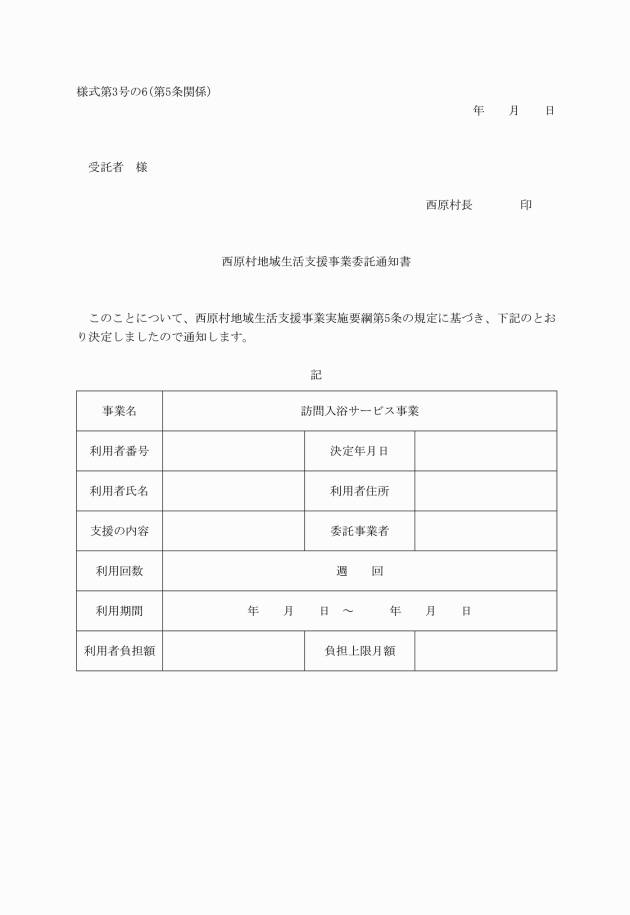 様式第3号の6(第5条関係)

年　　月　　日

受託者　様

西原村長　　　　印

西原村地域生活支援事業委託通知書

このことについて、西原村地域生活支援事業実施要綱第5条の規定に基づき、下記のとおり決定しましたので通知します。

記

| 事業名 | 訪問入浴サービス事業 | | |
|---|---|---|---|
| 利用者番号 | | 決定年月日 | |
| 利用者氏名 | | 利用者住所 | |
| 支援の内容 | | 委託事業者 | |
| 利用回数 | 週　　回 | | |
| 利用期間 | 年　　月　　日　～　　年　　月　　日 | | |
| 利用者負担額 | | 負担上限月額 | |